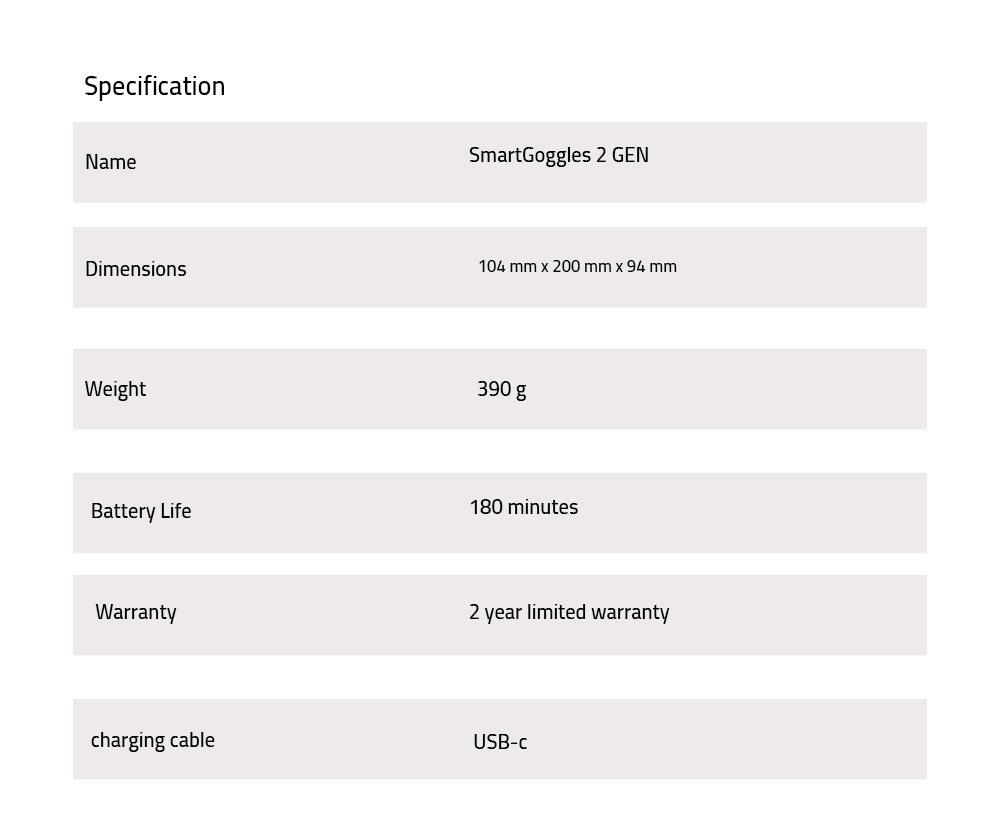 Specification

| Name | SmartGoggles 2 GEN |
|---|---|
| Dimensions | 104 mm x 200 mm x 94 mm |
| Weight | 390 g |
| Battery Life | 180 minutes |
| Warranty | 2 year limited warranty |
| charging cable | USB-c |